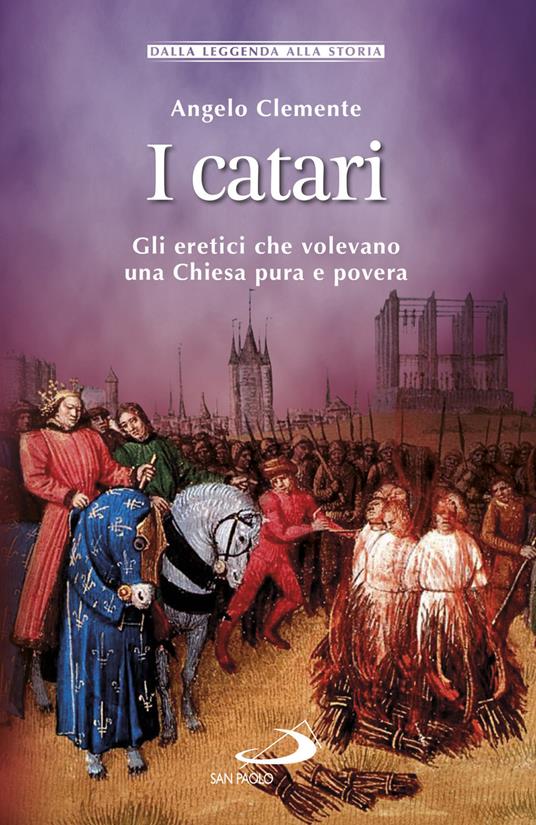 DALLA LEGGENDA ALLA STORIA

Angelo Clemente

I catari

Gli eretici che volevano una Chiesa pura e povera

SAN PAOLO